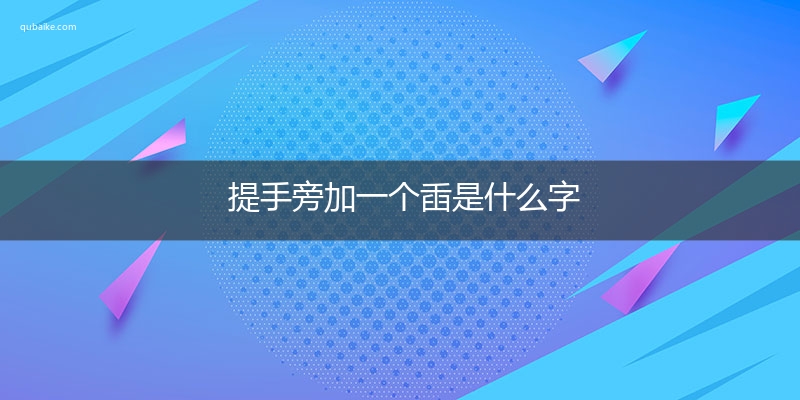 qubaike.com

提手旁加一个臿是什么字